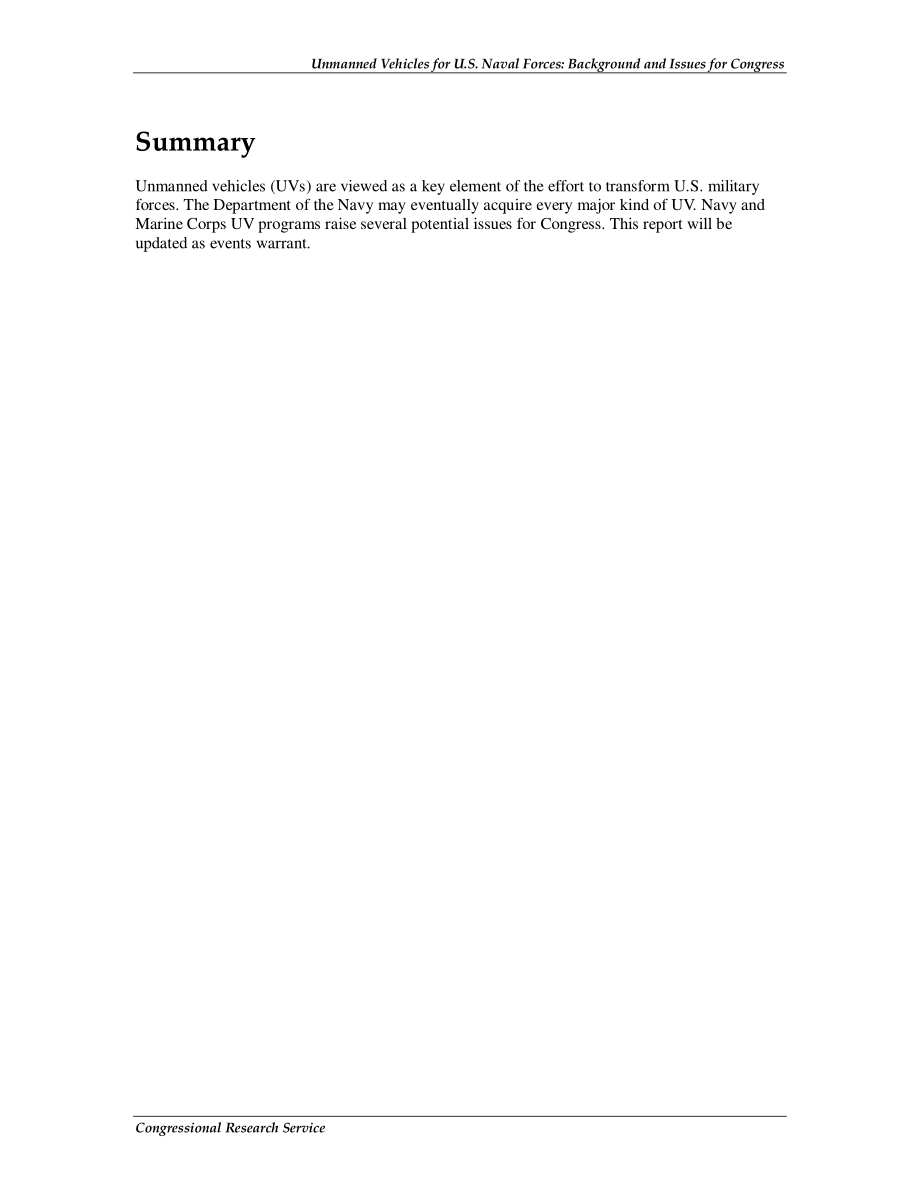 Unmanned Vehicles for U.S. Naval Forces: Background and Issues for Congress

Summary

Unmanned vehicles (UVs) are viewed as a key element of the effort to transform U.S. military forces. The Department of the Navy may eventually acquire every major kind of UV. Navy and Marine Corps UV programs raise several potential issues for Congress. This report will be updated as events warrant.

Congressional Research Service